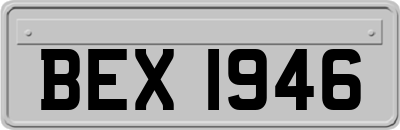 BEX 1946